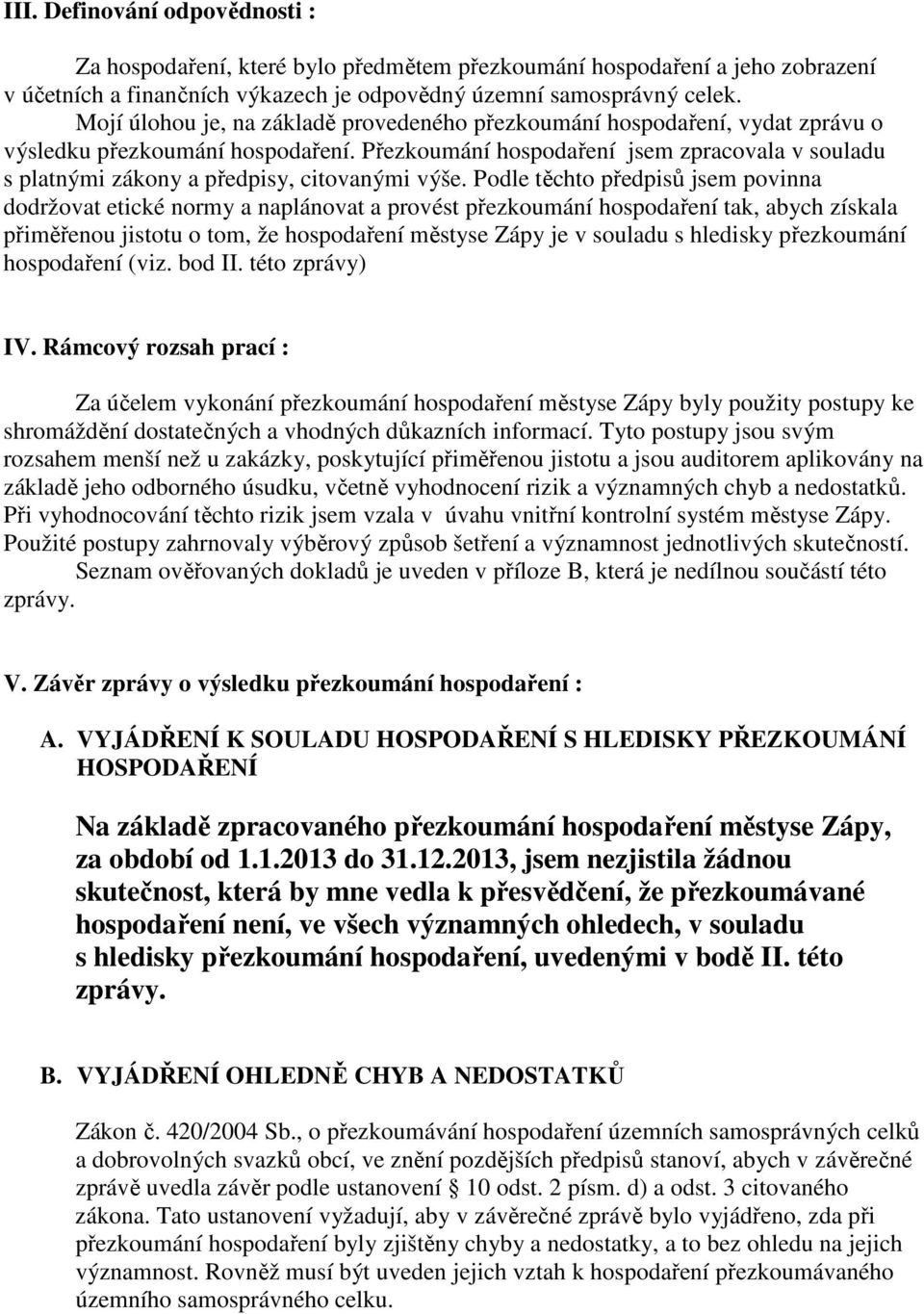 III. Definování odpovědnosti :

Za hospodaření, které bylo předmětem přezkoumání hospodaření a jeho zobrazení v účetních a finančních výkazech je odpovědný územní samosprávný celek.
Mojí úlohou je, na základě provedeného přezkoumání hospodaření, vydat zprávu o výsledku přezkoumání hospodaření. Přezkoumání hospodaření jsem zpracovala v souladu s platnými zákony a předpisy, citovanými výše. Podle těchto předpisů jsem povinna dodržovat etické normy a naplánovat a provést přezkoumání hospodaření tak, abych získala přiměřenou jistotu o tom, že hospodaření městyse Zápy je v souladu s hledisky přezkoumání hospodaření (viz. bod II. této zprávy)

IV. Rámcový rozsah prací :

Za účelem vykonání přezkoumání hospodaření městyse Zápy byly použity postupy ke shromáždění dostatečných a vhodných důkazních informací. Tyto postupy jsou svým rozsahem menší než u zakázky, poskytující přiměřenou jistotu a jsou auditorem aplikovány na základě jeho odborného úsudku, včetně vyhodnocení rizik a významných chyb a nedostatků. Při vyhodnocování těchto rizik jsem vzala v úvahu vnitřní kontrolní systém městyse Zápy. Použité postupy zahrnovaly výběrový způsob šetření a významnost jednotlivých skutečností.
Seznam ověřovaných dokladů je uveden v příloze B, která je nedílnou součástí této zprávy.

V. Závěr zprávy o výsledku přezkoumání hospodaření :

A. VYJÁDŘENÍ K SOULADU HOSPODAŘENÍ S HLEDISKY PŘEZKOUMÁNÍ HOSPODAŘENÍ

Na základě zpracovaného přezkoumání hospodaření městyse Zápy, za období od 1.1.2013 do 31.12.2013, jsem nezjistila žádnou skutečnost, která by mne vedla k přesvědčení, že přezkoumávané hospodaření není, ve všech významných ohledech, v souladu s hledisky přezkoumání hospodaření, uvedenými v bodě II. této zprávy.

B. VYJÁDŘENÍ OHLEDNĚ CHYB A NEDOSTATKŮ

Zákon č. 420/2004 Sb., o přezkoumávání hospodaření územních samosprávných celků a dobrovolných svazků obcí, ve znění pozdějších předpisů stanoví, abych v závěrečné zprávě uvedla závěr podle ustanovení § 10 odst. 2 písm. d) a odst. 3 citovaného zákona. Tato ustanovení vyžadují, aby v závěrečné zprávě bylo vyjádřeno, zda při přezkoumání hospodaření byly zjištěny chyby a nedostatky, a to bez ohledu na jejich významnost. Rovněž musí být uveden jejich vztah k hospodaření přezkoumávaného územního samosprávného celku.